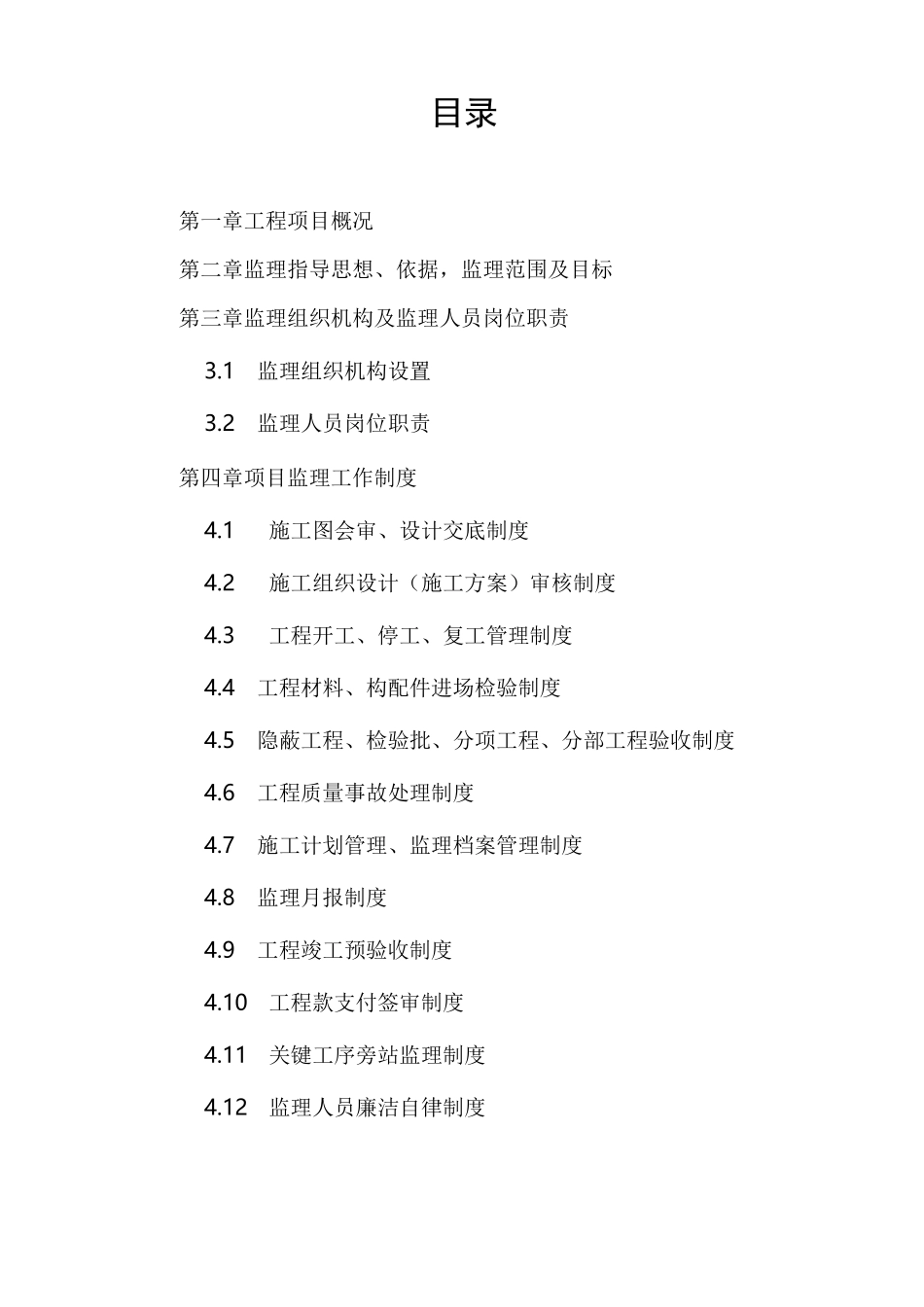 目录

第一章工程项目概况

第二章监理指导思想、依据，监理范围及目标

第三章监理组织机构及监理人员岗位职责

3.1 监理组织机构设置

3.2 监理人员岗位职责

第四章项目监理工作制度

4.1 施工图会审、设计交底制度

4.2 施工组织设计（施工方案）审核制度

4.3 工程开工、停工、复工管理制度

4.4 工程材料、构配件进场检验制度

4.5 隐蔽工程、检验批、分项工程、分部工程验收制度

4.6 工程质量事故处理制度

4.7 施工计划管理、监理档案管理制度

4.8 监理月报制度

4.9 工程竣工预验收制度

4.10 工程款支付签审制度

4.11 关键工序旁站监理制度

4.12 监理人员廉洁自律制度